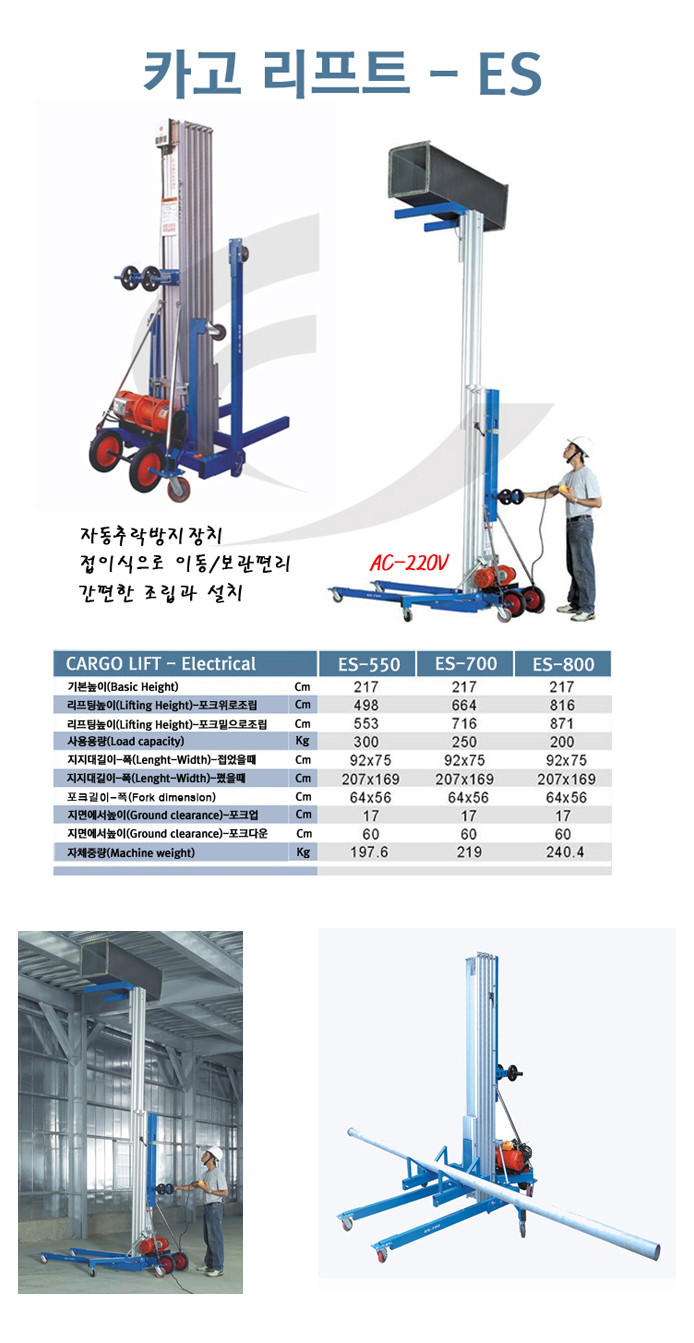 카고 리프트 - ES

자동추락방지장치
접이식으로 이동/보관편리
간편한 조립과 설치

AC-220V

| CARGO LIFT - Electrical | | ES-550 | ES-700 | ES-800 |
|---|---|---|---|---|
| 기본높이(Basic Height) | Cm | 217 | 217 | 217 |
| 리프팅높이(Lifting Height)-포크위로조립 | Cm | 498 | 664 | 816 |
| 리프팅높이(Lifting Height)-포크밑으로조립 | Cm | 553 | 716 | 871 |
| 사용용량(Load capacity) | Kg | 300 | 250 | 200 |
| 지지대길이-폭(Lenght-Width)-접었을때 | Cm | 92x75 | 92x75 | 92x75 |
| 지지대길이-폭(Lenght-Width)-폈을때 | Cm | 207x169 | 207x169 | 207x169 |
| 포크길이-폭(Fork dimension) | Cm | 64x56 | 64x56 | 64x56 |
| 지면에서높이(Ground clearance)-포크업 | Cm | 17 | 17 | 17 |
| 지면에서높이(Ground clearance)-포크다운 | Cm | 60 | 60 | 60 |
| 자체중량(Machine weight) | Kg | 197.6 | 219 | 240.4 |